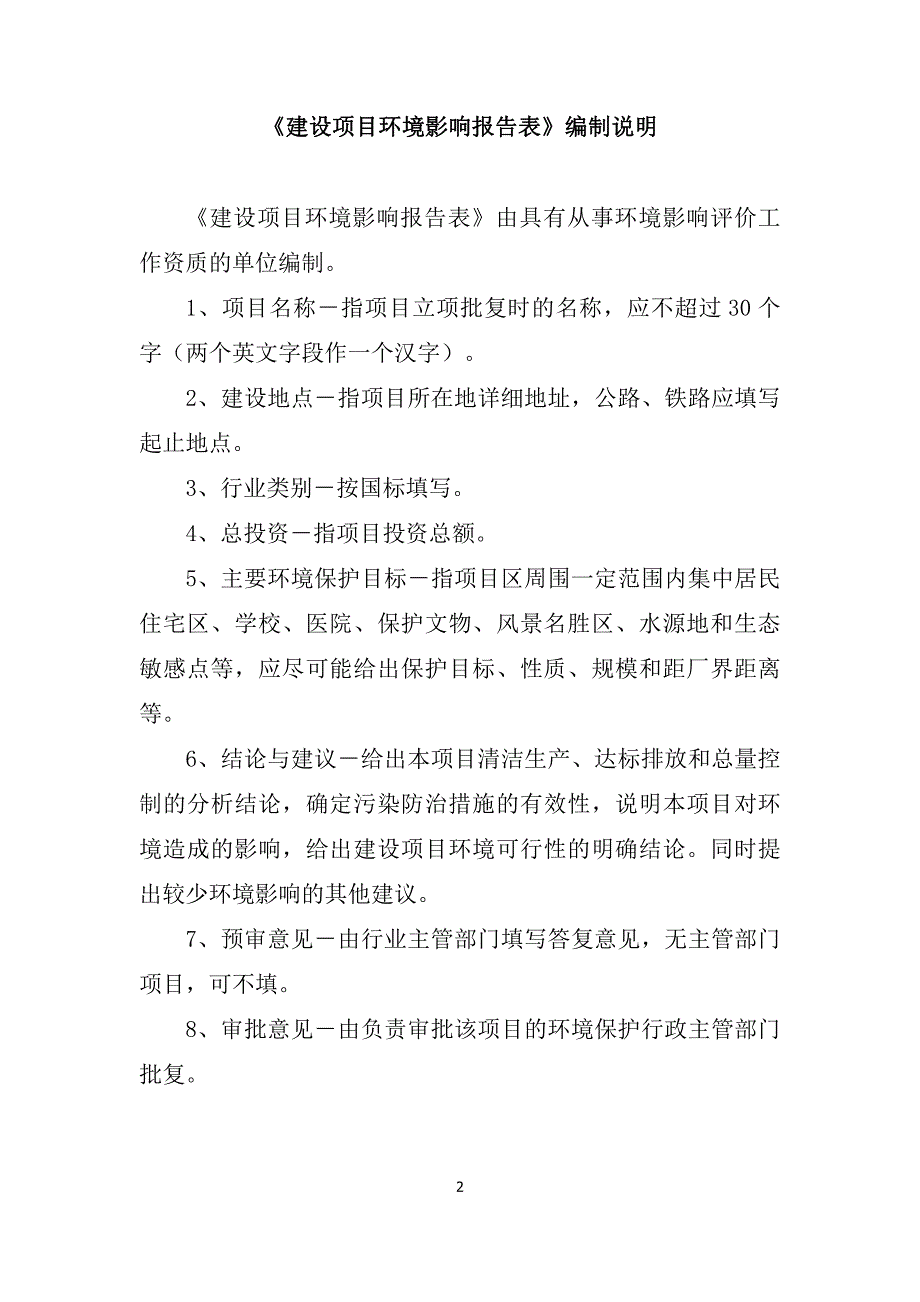 《建设项目环境影响报告表》编制说明

《建设项目环境影响报告表》由具有从事环境影响评价工作资质的单位编制。

1、项目名称－指项目立项批复时的名称，应不超过30个字（两个英文字段作一个汉字）。

2、建设地点－指项目所在地详细地址，公路、铁路应填写起止地点。

3、行业类别－按国标填写。

4、总投资－指项目投资总额。

5、主要环境保护目标－指项目区周围一定范围内集中居民住宅区、学校、医院、保护文物、风景名胜区、水源地和生态敏感点等，应尽可能给出保护目标、性质、规模和距厂界距离等。

6、结论与建议－给出本项目清洁生产、达标排放和总量控制的分析结论，确定污染防治措施的有效性，说明本项目对环境造成的影响，给出建设项目环境可行性的明确结论。同时提出较少环境影响的其他建议。

7、预审意见－由行业主管部门填写答复意见，无主管部门项目，可不填。

8、审批意见－由负责审批该项目的环境保护行政主管部门批复。

2